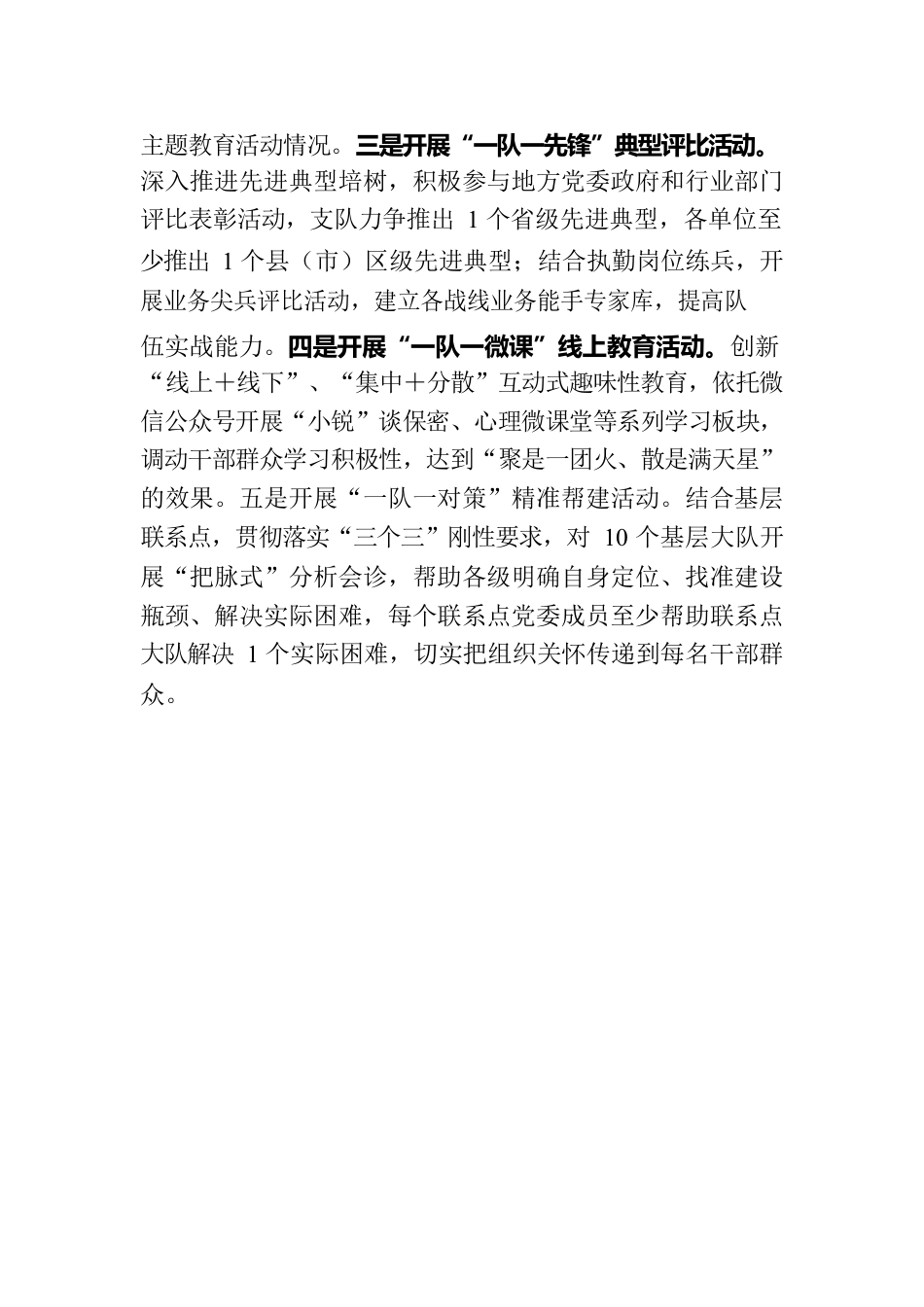 主题教育活动情况。三是开展“一队一先锋”典型评比活动。深入推进先进典型培树，积极参与地方党委政府和行业部门评比表彰活动，支队力争推出 1 个省级先进典型，各单位至少推出 1 个县（市）区级先进典型；结合执勤岗位练兵，开展业务尖兵评比活动，建立各战线业务能手专家库，提高队伍实战能力。四是开展“一队一微课”线上教育活动。创新“线上＋线下”、“集中＋分散”互动式趣味性教育，依托微信公众号开展“小锐”谈保密、心理微课堂等系列学习板块，调动干部群众学习积极性，达到“聚是一团火、散是满天星”的效果。五是开展“一队一对策”精准帮建活动。结合基层联系点，贯彻落实“三个三”刚性要求，对 10 个基层大队开展“把脉式”分析会诊，帮助各级明确自身定位、找准建设瓶颈、解决实际困难，每个联系点党委成员至少帮助联系点大队解决 1 个实际困难，切实把组织关怀传递到每名干部群众。